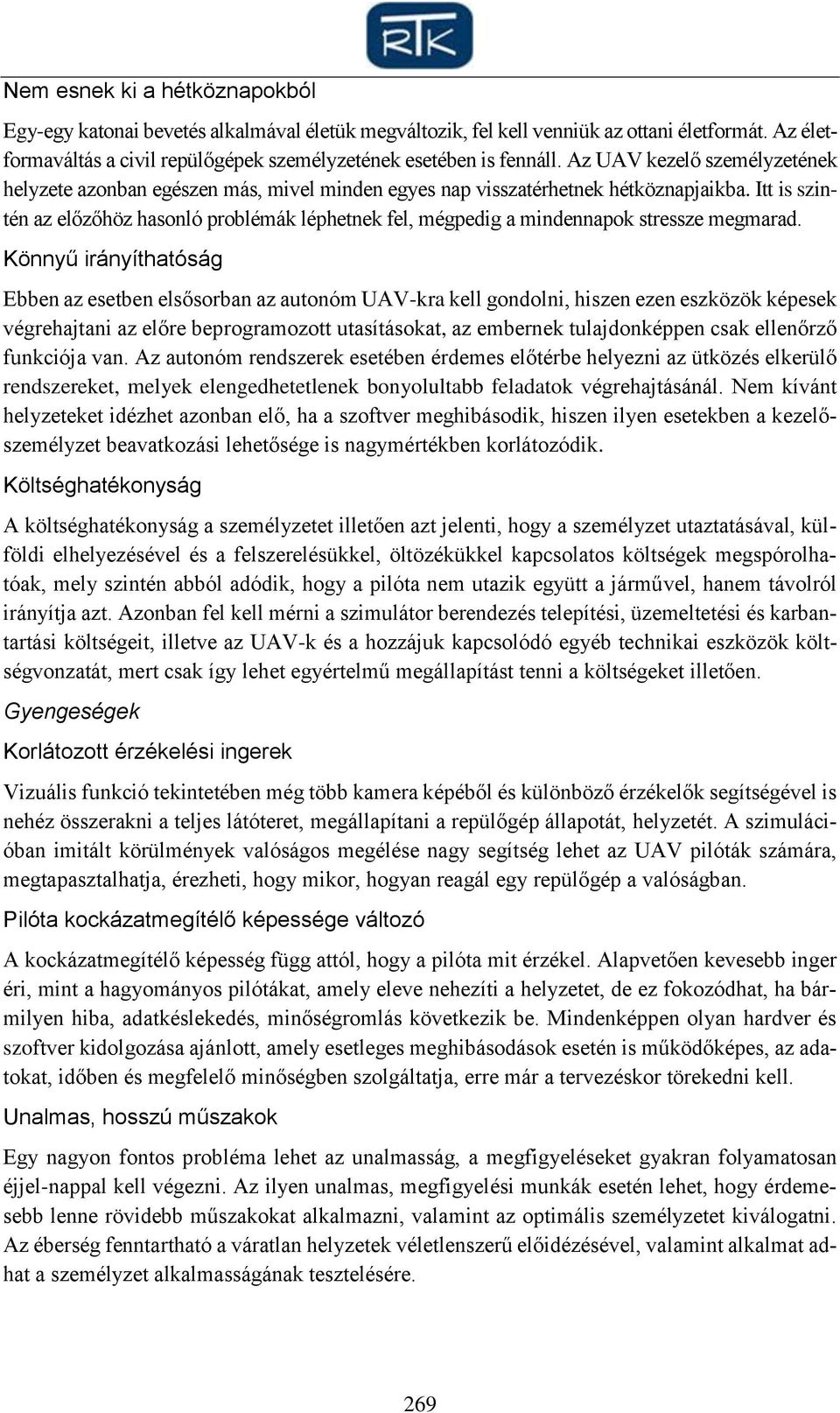 RTK

Nem esnek ki a hétköznapokból

Egy-egy katonai bevetés alkalmával életük megváltozik, fel kell venniük az ottani életformát. Az életformaváltás a civil repülőgépek személyzetének esetében is fennáll. Az UAV kezelő személyzetének helyzete azonban egészen más, mivel minden egyes nap visszatérhetnek hétköznapjaikba. Itt is szintén az előzőhöz hasonló problémák léphetnek fel, mégpedig a mindennapok stressze megmarad.

Könnyű irányíthatóság

Ebben az esetben elsősorban az autonóm UAV-kra kell gondolni, hiszen ezen eszközök képesek végrehajtani az előre beprogramozott utasításokat, az embernek tulajdonképpen csak ellenőrző funkciója van. Az autonóm rendszerek esetében érdemes előtérbe helyezni az ütközés elkerülő rendszereket, melyek elengedhetetlenek bonyolultabb feladatok végrehajtásánál. Nem kívánt helyzeteket idézhet azonban elő, ha a szoftver meghibásodik, hiszen ilyen esetekben a kezelőszemélyzet beavatkozási lehetősége is nagymértékben korlátozódik.

Költséghatékonyság

A költséghatékonyság a személyzetet illetően azt jelenti, hogy a személyzet utaztatásával, külföldi elhelyezésével és a felszerelésükkel, öltözékükkel kapcsolatos költségek megspórolhatóak, mely szintén abból adódik, hogy a pilóta nem utazik együtt a járművel, hanem távolról irányítja azt. Azonban fel kell mérni a szimulátor berendezés telepítési, üzemeltetési és karbantartási költségeit, illetve az UAV-k és a hozzájuk kapcsolódó egyéb technikai eszközök költségvonzatát, mert csak így lehet egyértelmű megállapítást tenni a költségeket illetően.

Gyengeségek

Korlátozott érzékelési ingerek

Vizuális funkció tekintetében még több kamera képéből és különböző érzékelők segítségével is nehéz összerakni a teljes látóteret, megállapítani a repülőgép állapotát, helyzetét. A szimulációban imitált körülmények valóságos megélése nagy segítség lehet az UAV pilóták számára, megtapasztalhatja, érezheti, hogy mikor, hogyan reagál egy repülőgép a valóságban.

Pilóta kockázatmegítélő képessége változó

A kockázatmegítélő képesség függ attól, hogy a pilóta mit érzékel. Alapvetően kevesebb inger éri, mint a hagyományos pilótákat, amely eleve nehezíti a helyzetet, de ez fokozódhat, ha bármilyen hiba, adatkéslekedés, minőségromlás következik be. Mindenképpen olyan hardver és szoftver kidolgozása ajánlott, amely esetleges meghibásodások esetén is működőképes, az adatokat, időben és megfelelő minőségben szolgáltatja, erre már a tervezéskor törekedni kell.

Unalmas, hosszú műszakok

Egy nagyon fontos probléma lehet az unalmasság, a megfigyeléseket gyakran folyamatosan éjjel-nappal kell végezni. Az ilyen unalmas, megfigyelési munkák esetén lehet, hogy érdemesebb lenne rövidebb műszakokat alkalmazni, valamint az optimális személyzetet kiválogatni. Az éberség fenntartható a váratlan helyzetek véletlenszerű előidézésével, valamint alkalmat adhat a személyzet alkalmasságának tesztelésére.

269